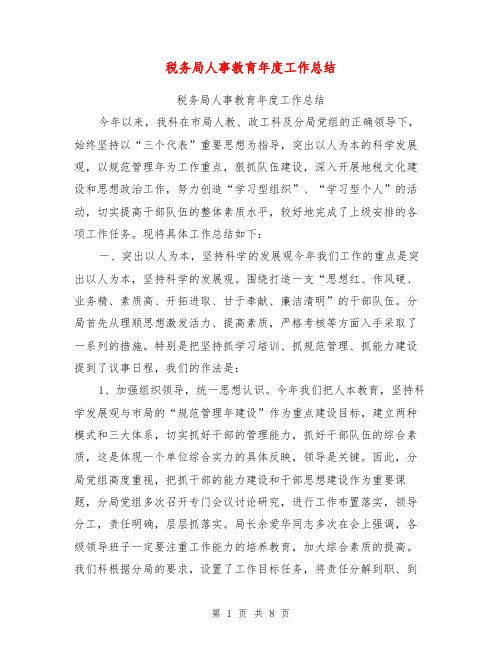 税务局人事教育年度工作总结

税务局人事教育年度工作总结

今年以来，我科在市局人教、政工科及分局党组的正确领导下，始终坚持以“三个代表”重要思想为指导，突出以人为本的科学发展观，以规范管理年为工作重点，狠抓队伍建设，深入开展地税文化建设和思想政治工作，努力创造“学习型组织”、“学习型个人”的活动，切实提高干部队伍的整体素质水平，较好地完成了上级安排的各项工作任务。现将具体工作总结如下：

一、突出以人为本，坚持科学的发展观今年我们工作的重点是突出以人为本，坚持科学的发展观。围绕打造一支“思想红、作风硬、业务精、素质高、开拓进取、甘于奉献、廉洁清明”的干部队伍。分局首先从理顺思想激发活力、提高素质，严格考核等方面入手采取了一系列的措施。特别是把坚持抓学习培训、抓规范管理、抓能力建设提到了议事日程，我们的作法是：

1、加强组织领导，统一思想认识。今年我们把人本教育，坚持科学发展观与市局的“规范管理年建设”作为重点建设目标，建立两种模式和三大体系，切实抓好干部的管理能力，抓好干部队伍的综合素质，这是体现一个单位综合实力的具体反映，领导是关键。因此，分局党组高度重视，把抓干部的能力建设和干部思想建设作为重要课题，分局党组多次召开专门会议讨论研究，进行工作布置落实，领导分工，责任明确，层层抓落实。局长余爱华同志多次在会上强调，各级领导班子一定要注重工作能力的培养教育，加大综合素质的提高。我们科根据分局的要求，设置了工作目标任务，将责任分解到职、到

第 1 页 共 8 页